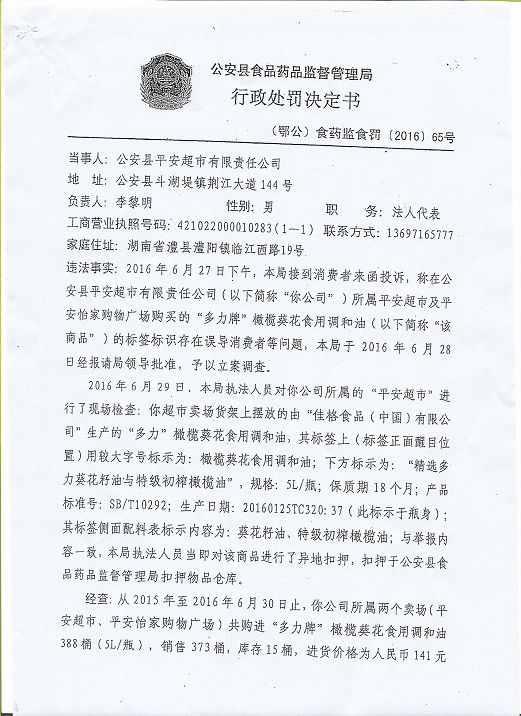 公安县食品药品监督管理局
行政处罚决定书

（鄂公）食药监食罚〔2016〕65号

当事人：公安县平安超市有限责任公司
地　址：公安县斗湖堤镇荆江大道144号
负责人：李黎明　　性别：男　　职　　务：法人代表
工商营业执照号码：421022000010283（1—1）　联系方式：13697165777
家庭住址：湖南省澧县澧阳镇临江西路19号
违法事实：2016年6月27日下午，本局接到消费者来函投诉，称在公安县平安超市有限责任公司（以下简称“你公司”）所属平安超市及平安怡家购物广场购买的“多力牌”橄榄葵花食用调和油（以下简称“该商品”）的标签标识存在误导消费者等问题，本局于2016年6月28日经报请局领导批准，予以立案调查。

2016年6月29日，本局执法人员对你公司所属的“平安超市”进行了现场检查：你超市卖场货架上摆放的由“佳格食品（中国）有限公司”生产的“多力”橄榄葵花食用调和油，其标签上（标签正面醒目位置）用较大字号标示为：橄榄葵花食用调和油；下方标示为：“精选多力葵花籽油与特级初榨橄榄油”，规格：5L/瓶；保质期18个月；产品标准号：SB/T10292；生产日期：20160125TC320:37（此标示于瓶身）；其标签侧面配料表标示内容为：葵花籽油、特级初榨橄榄油；与举报内容一致，本局执法人员当即对该商品进行了异地扣押，扣押于公安县食品药品监督管理局扣押物品仓库。

经查：从2015年至2016年6月30日止，你公司所属两个卖场（平安超市、平安怡家购物广场）共购进“多力牌”橄榄葵花食用调和油388桶（5L/瓶），销售373桶，库存15桶，进货价格为人民币141元